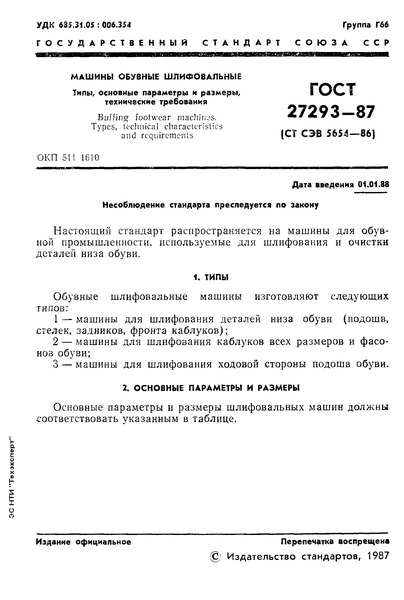 УДК 685.31.05 : 006.354

Группа Г66

ГОСУДАРСТВЕННЫЙ СТАНДАРТ СОЮЗА ССР

МАШИНЫ ОБУВНЫЕ ШЛИФОВАЛЬНЫЕ

Типы, основные параметры и размеры, технические требования

Buffing footwear machines. Types, technical characteristics and requirements

ГОСТ 27293—87

(СТ СЭВ 5654—86)

ОКП 511 1610

Дата введения 01.01.88

Несоблюдение стандарта преследуется по закону

Настоящий стандарт распространяется на машины для обувной промышленности, используемые для шлифования и очистки деталей низа обуви.

1. ТИПЫ

Обувные шлифовальные машины изготовляют следующих типов:

1 — машины для шлифования деталей низа обуви (подошв, стелек, задников, фронта каблуков);

2 — машины для шлифования каблуков всех размеров и фасонов обуви;

3 — машины для шлифования ходовой стороны подошв обуви.

2. ОСНОВНЫЕ ПАРАМЕТРЫ И РАЗМЕРЫ

Основные параметры и размеры шлифовальных машин должны соответствовать указанным в таблице.

ЭС НТИ "Техэксперт"

Издание официальное

Перепечатка воспрещена

© Издательство стандартов, 1987